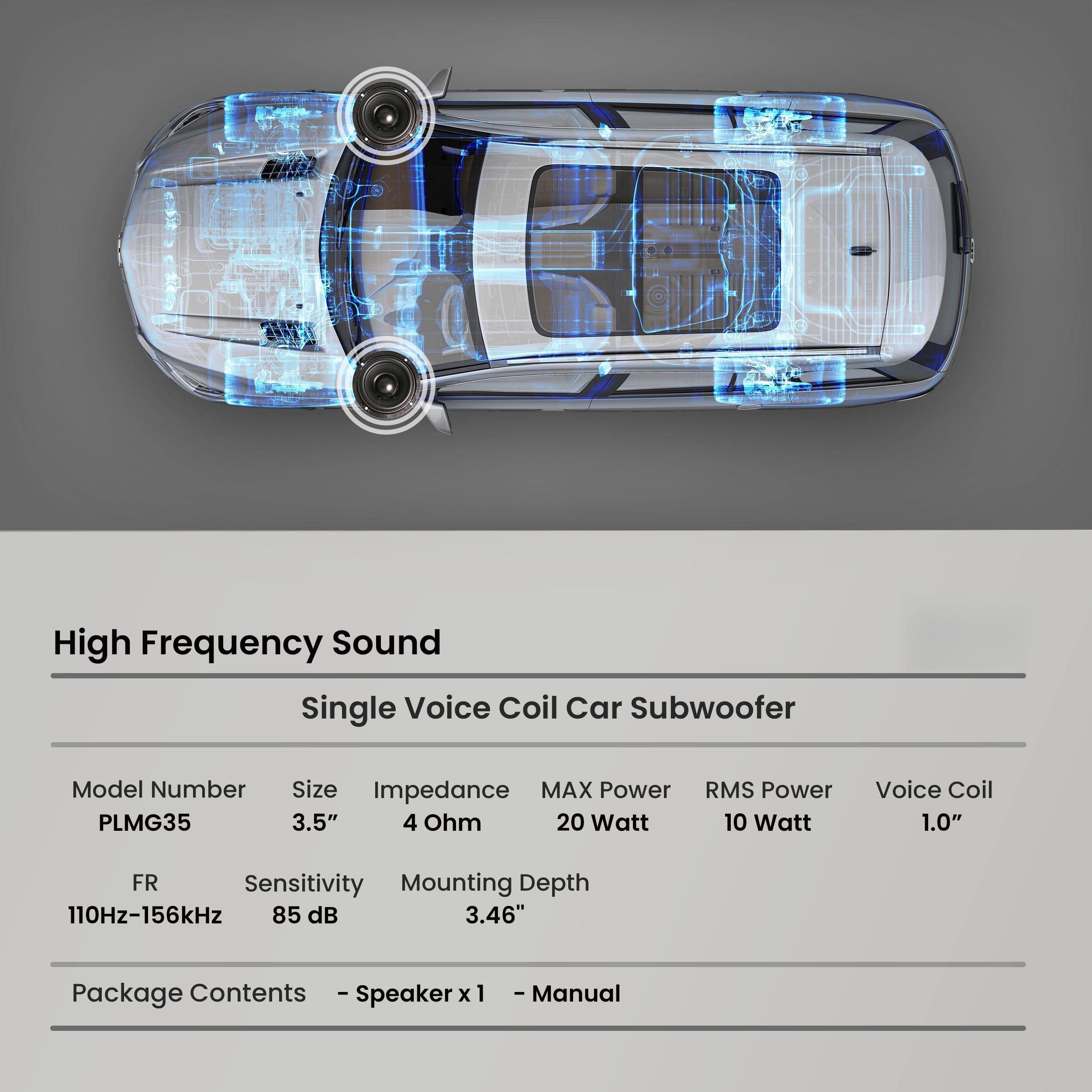 High Frequency Sound

Single Voice Coil Car Subwoofer

| Model Number | Size | Impedance | MAX Power | RMS Power | Voice Coil |
|---|---|---|---|---|---|
| PLMG35 | 3.5” | 4 Ohm | 20 Watt | 10 Watt | 1.0” |

| FR | Sensitivity | Mounting Depth |
|---|---|---|
| 110Hz-156kHz | 85 dB | 3.46" |

Package Contents - Speaker x 1 - Manual